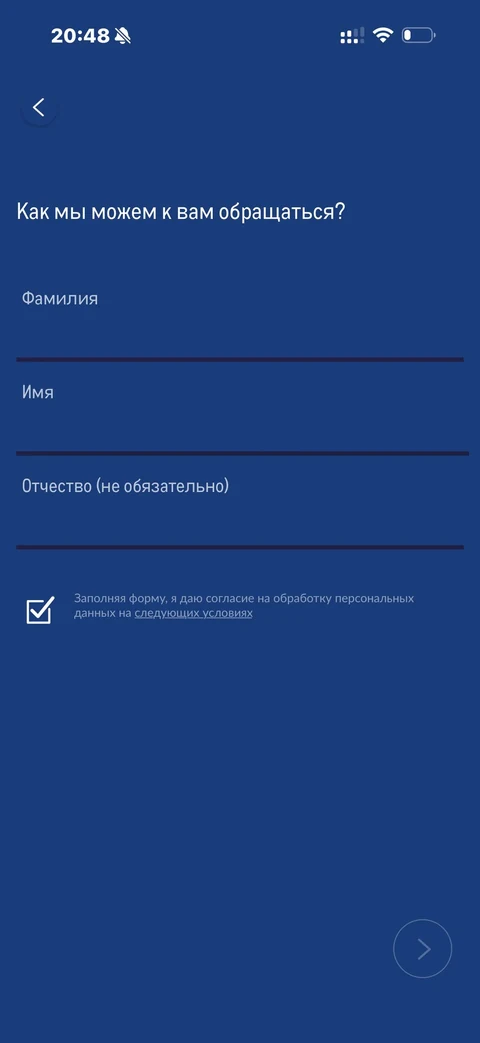 20:48

Как мы можем к вам обращаться?

Фамилия

Имя

Отчество (не обязательно)

Заполняя форму, я даю согласие на обработку персональных данных на следующих условиях